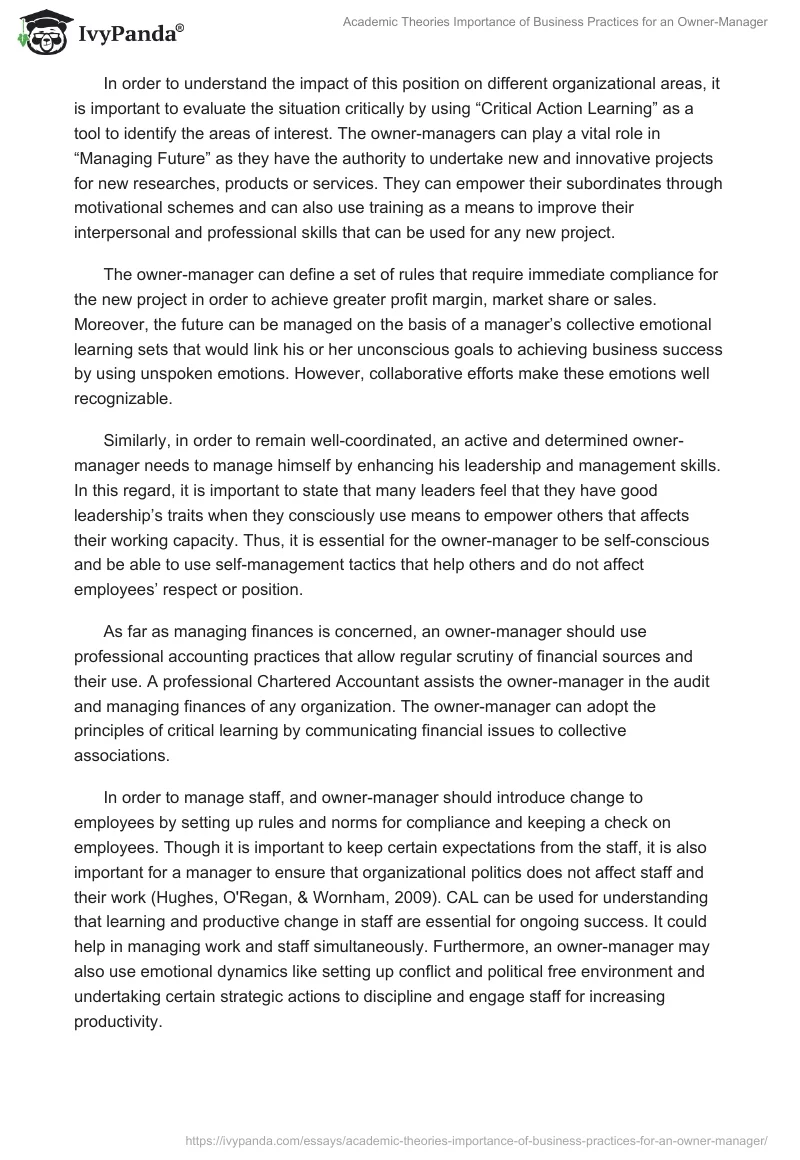 IvyPanda®

Academic Theories Importance of Business Practices for an Owner-Manager

In order to understand the impact of this position on different organizational areas, it is important to evaluate the situation critically by using “Critical Action Learning” as a tool to identify the areas of interest. The owner-managers can play a vital role in “Managing Future” as they have the authority to undertake new and innovative projects for new researches, products or services. They can empower their subordinates through motivational schemes and can also use training as a means to improve their interpersonal and professional skills that can be used for any new project.

The owner-manager can define a set of rules that require immediate compliance for the new project in order to achieve greater profit margin, market share or sales. Moreover, the future can be managed on the basis of a manager’s collective emotional learning sets that would link his or her unconscious goals to achieving business success by using unspoken emotions. However, collaborative efforts make these emotions well recognizable.

Similarly, in order to remain well-coordinated, an active and determined owner-manager needs to manage himself by enhancing his leadership and management skills. In this regard, it is important to state that many leaders feel that they have good leadership’s traits when they consciously use means to empower others that affects their working capacity. Thus, it is essential for the owner-manager to be self-conscious and be able to use self-management tactics that help others and do not affect employees’ respect or position.

As far as managing finances is concerned, an owner-manager should use professional accounting practices that allow regular scrutiny of financial sources and their use. A professional Chartered Accountant assists the owner-manager in the audit and managing finances of any organization. The owner-manager can adopt the principles of critical learning by communicating financial issues to collective associations.

In order to manage staff, and owner-manager should introduce change to employees by setting up rules and norms for compliance and keeping a check on employees. Though it is important to keep certain expectations from the staff, it is also important for a manager to ensure that organizational politics does not affect staff and their work (Hughes, O'Regan, & Wornham, 2009). CAL can be used for understanding that learning and productive change in staff are essential for ongoing success. It could help in managing work and staff simultaneously. Furthermore, an owner-manager may also use emotional dynamics like setting up conflict and political free environment and undertaking certain strategic actions to discipline and engage staff for increasing productivity.

https://ivypanda.com/essays/academic-theories-importance-of-business-practices-for-an-owner-manager/